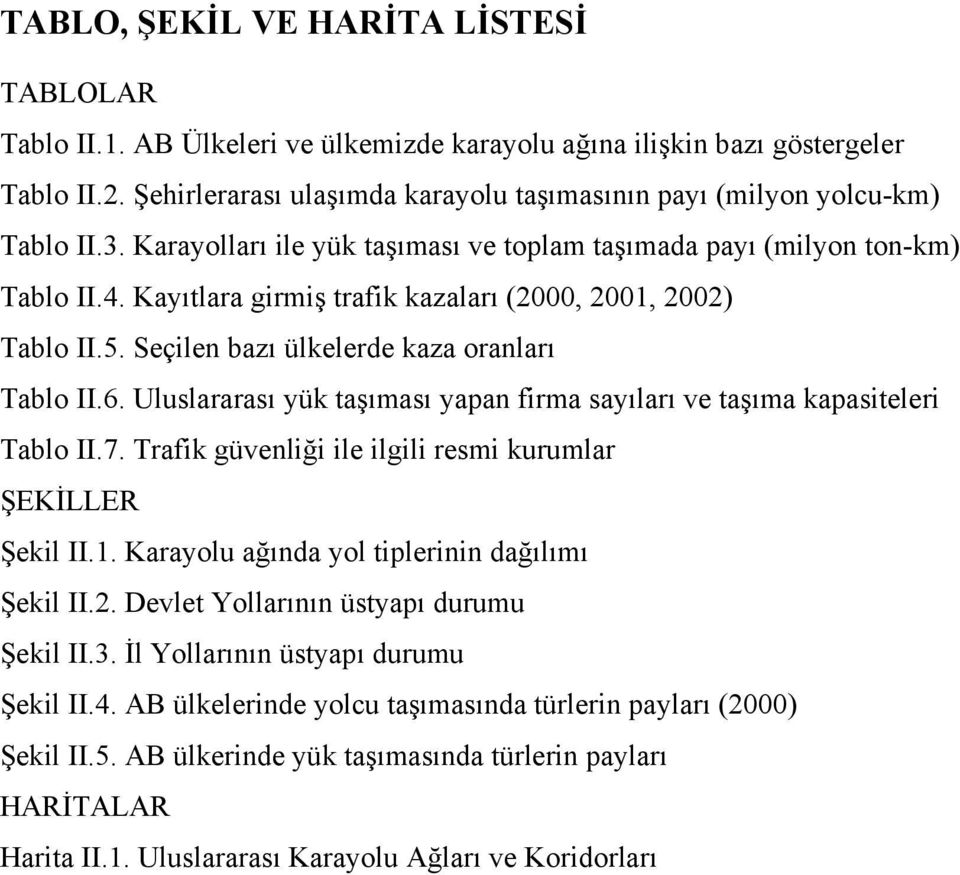 TABLO, ŞEKİL VE HARİTA LİSTESİ

TABLOLAR

Tablo II.1. AB Ülkeleri ve ülkemizde karayolu ağına ilişkin bazı göstergeler

Tablo II.2. Şehirlerarası ulaşımda karayolu taşımasının payı (milyon yolcu-km)

Tablo II.3. Karayolları ile yük taşıması ve toplam taşımada payı (milyon ton-km)

Tablo II.4. Kayıtlara girmiş trafik kazaları (2000, 2001, 2002)

Tablo II.5. Seçilen bazı ülkelerde kaza oranları

Tablo II.6. Uluslararası yük taşıması yapan firma sayıları ve taşıma kapasiteleri

Tablo II.7. Trafik güvenliği ile ilgili resmi kurumlar

ŞEKİLLER

Şekil II.1. Karayolu ağında yol tiplerinin dağılımı

Şekil II.2. Devlet Yollarının üstyapı durumu

Şekil II.3. İl Yollarının üstyapı durumu

Şekil II.4. AB ülkelerinde yolcu taşımasında türlerin payları (2000)

Şekil II.5. AB ülkerinde yük taşımasında türlerin payları

HARİTALAR

Harita II.1. Uluslararası Karayolu Ağları ve Koridorları